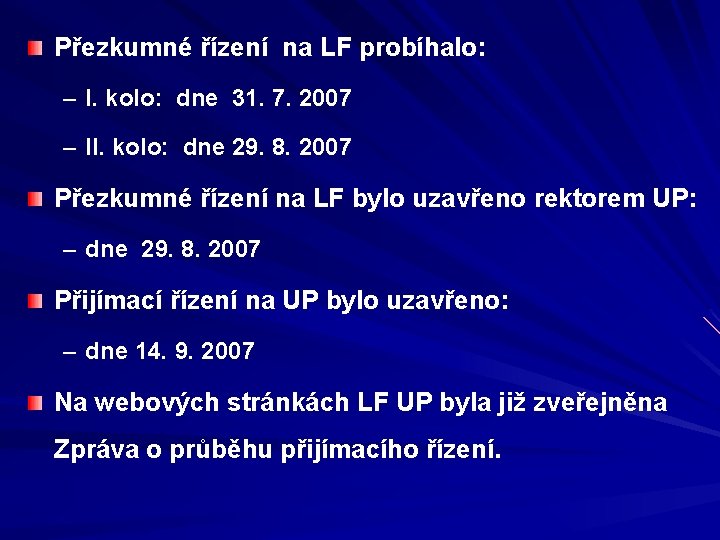 Přezkumné řízení na LF probíhalo:

– I. kolo: dne 31. 7. 2007

– II. kolo: dne 29. 8. 2007

Přezkumné řízení na LF bylo uzavřeno rektorem UP:

– dne 29. 8. 2007

Přijímací řízení na UP bylo uzavřeno:

– dne 14. 9. 2007

Na webových stránkách LF UP byla již zveřejněna Zpráva o průběhu přijímacího řízení.